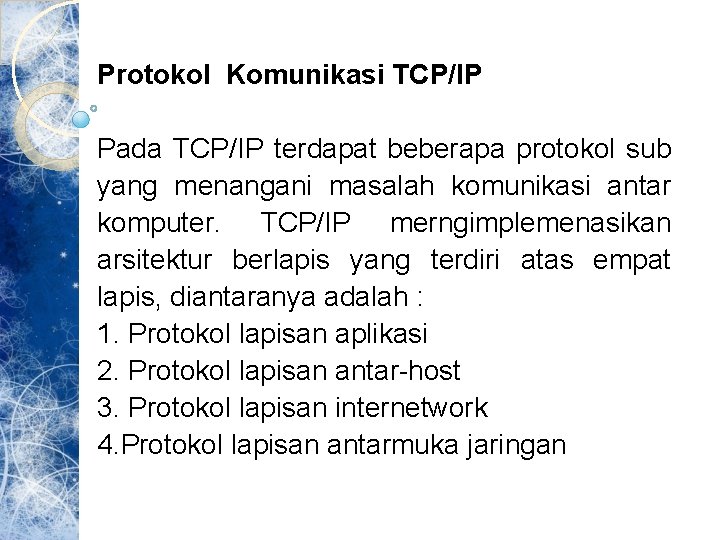 Protokol Komunikasi TCP/IP

Pada TCP/IP terdapat beberapa protokol sub yang menangani masalah komunikasi antar komputer. TCP/IP merngimplemenasikan arsitektur berlapis yang terdiri atas empat lapis, diantaranya adalah :
1. Protokol lapisan aplikasi
2. Protokol lapisan antar-host
3. Protokol lapisan internetwork
4.Protokol lapisan antarmuka jaringan